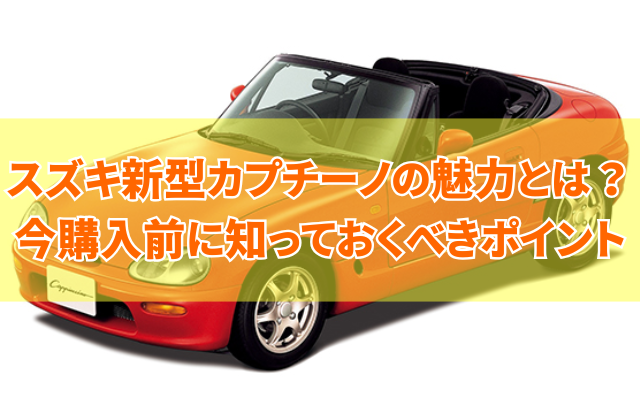 スズキ新型カプチーノの魅力とは？
今購入前に知っておくべきポイント

Cappuccino